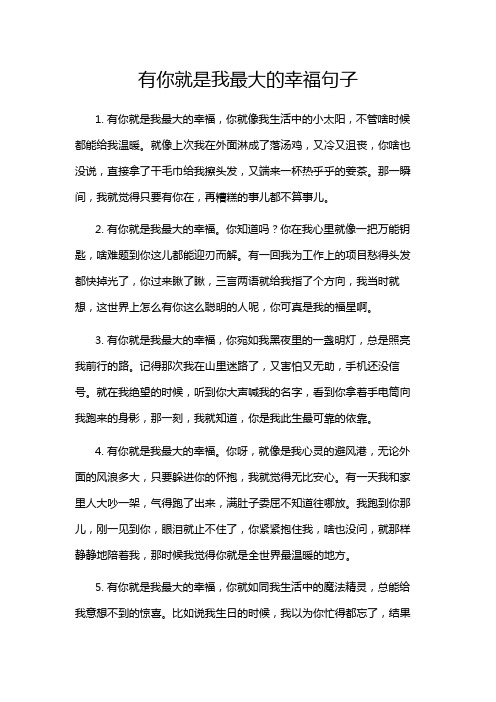 有你就是我最大的幸福句子

1. 有你就是我最大的幸福，你就像我生活中的小太阳，不管啥时候都能给我温暖。就像上次我在外面淋成了落汤鸡，又冷又沮丧，你啥也没说，直接拿了干毛巾给我擦头发，又端来一杯热乎乎的姜茶。那一瞬间，我就觉得只要有你在，再糟糕的事儿都不算事儿。

2. 有你就是我最大的幸福。你知道吗？你在我心里就像一把万能钥匙，啥难题到你这儿都能迎刃而解。有一回我为工作上的项目愁得头发都快掉光了，你过来瞅了瞅，三言两语就给我指了个方向，我当时就想，这世界上怎么有你这么聪明的人呢，你可真是我的福星啊。

3. 有你就是我最大的幸福，你宛如我黑夜里的一盏明灯，总是照亮我前行的路。记得那次我在山里迷路了，又害怕又无助，手机还没信号。就在我绝望的时候，听到你大声喊我的名字，看到你拿着手电筒向我跑来的身影，那一刻，我就知道，你是我此生最可靠的依靠。

4. 有你就是我最大的幸福。你呀，就像是我心灵的避风港，无论外面的风浪多大，只要躲进你的怀抱，我就觉得无比安心。有一天我和家里人大吵一架，气得跑了出来，满肚子委屈不知道往哪放。我跑到你那儿，刚一见到你，眼泪就止不住了，你紧紧抱住我，啥也没问，就那样静静地陪着我，那时候我觉得你就是全世界最温暖的地方。

5. 有你就是我最大的幸福，你就如同我生活中的魔法精灵，总能给我意想不到的惊喜。比如说我生日的时候，我以为你忙得都忘了，结果